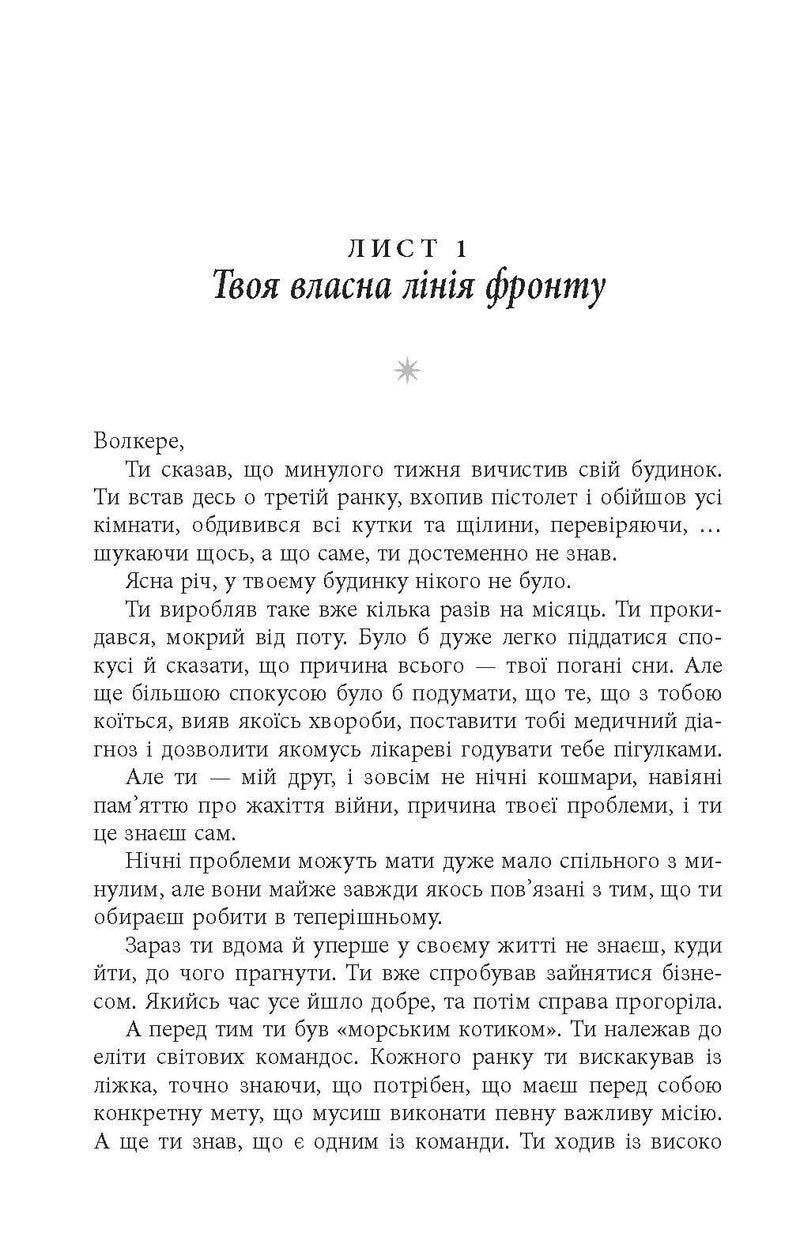 ЛИСТ 1
Твоя власна лінія фронту

Волкере,

Ти сказав, що минулого тижня вичистив свій будинок. Ти встав десь о третій ранку, вхопив пістолет і обійшов усі кімнати, обдивився всі кутки та щілини, перевіряючи, … шукаючи щось, а що саме, ти достеменно не знав.

Ясна річ, у твоєму будинку нікого не було.

Ти виробляв таке вже кілька разів на місяць. Ти прокидався, мокрий від поту. Було б дуже легко піддатися спокусі й сказати, що причина всього — твої погані сни. Але ще більшою спокусою було б подумати, що те, що з тобою коїться, вияв якоїсь хвороби, поставити тобі медичний діагноз і дозволити якомусь лікареві годувати тебе пігулками.

Але ти — мій друг, і зовсім не нічні кошмари, навіяні пам'яттю про жахіття війни, причина твоєї проблеми, і ти це знаєш сам.

Нічні проблеми можуть мати дуже мало спільного з минулим, але вони майже завжди якось пов'язані з тим, що ти обираєш робити в теперішньому.

Зараз ти вдома й уперше у своєму житті не знаєш, куди йти, до чого прагнути. Ти вже спробував зайнятися бізнесом. Якийсь час усе йшло добре, та потім справа прогоріла.

А перед тим ти був «морським котиком». Ти належав до еліти світових командос. Кожного ранку ти вискакував із ліжка, точно знаючи, що потрібен, що маєш перед собою конкретну мету, що мусиш виконати певну важливу місію. А ще ти знав, що є одним із команди. Ти ходив із високо